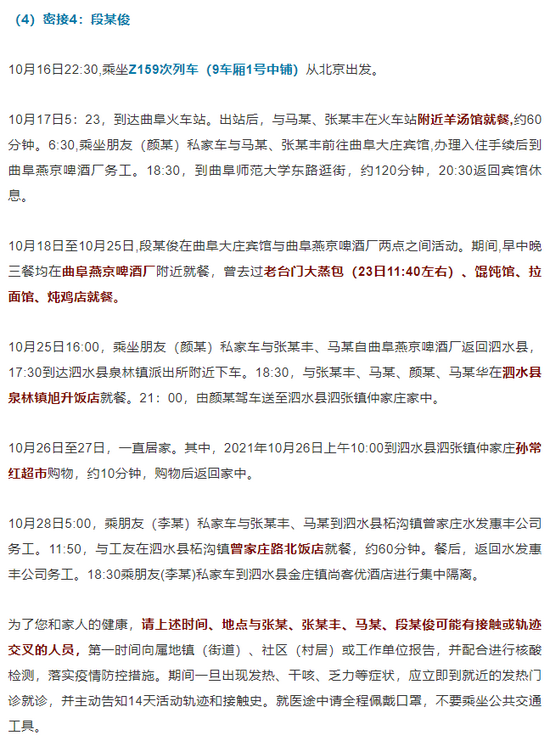 （4）密接4：段某俊

10月16日22:30,乘坐Z159次列车（9车厢1号中铺）从北京出发。

10月17日5：23，到达曲阜火车站。出站后，与马某、张某丰在火车站附近羊汤馆就餐,约60分钟。6:30,乘坐朋友（颜某）私家车与马某、张某丰前往曲阜大庄宾馆,办理入住手续后到曲阜燕京啤酒厂务工。18:30，到曲阜师范大学东路逛街，约120分钟，20:30返回宾馆休息。

10月18日至10月25日,段某俊在曲阜大庄宾馆与曲阜燕京啤酒厂两点之间活动。期间,早中晚三餐均在曲阜燕京啤酒厂附近就餐，曾去过老台门大蒸包（23日11:40左右）、馄饨馆、拉面馆、炖鸡店就餐。

10月25日16:00，乘坐朋友（颜某）私家车与张某丰、马某自曲阜燕京啤酒厂返回泗水县，17:30到达泗水县泉林镇派出所附近下车。18:30，与张某丰、马某、颜某、马某华在泗水县泉林镇旭升饭店就餐。21：00，由颜某驾车送至泗水县泗张镇仲家庄家中。

10月26日至27日，一直居家。其中，2021年10月26日上午10:00到泗水县泗张镇仲家庄孙常红超市购物，约10分钟，购物后返回家中。

10月28日5:00，乘朋友（李某）私家车与张某丰、马某到泗水县柘沟镇曾家庄水发惠丰公司务工。11:50，与工友在泗水县柘沟镇曾家庄路北饭店就餐，约60分钟。餐后，返回水发惠丰公司务工。18:30乘朋友(李某)私家车到泗水县金庄镇尚客优酒店进行集中隔离。

为了您和家人的健康，请上述时间、地点与张某、张某丰、马某、段某俊可能有接触或轨迹交叉的人员，第一时间向属地镇（街道）、社区（村居）或工作单位报告，并配合进行核酸检测，落实疫情防控措施。期间一旦出现发热、干咳、乏力等症状，应立即到就近的发热门诊就诊，并主动告知14天活动轨迹和接触史。就医途中请全程佩戴口罩，不要乘坐公共交通工具。